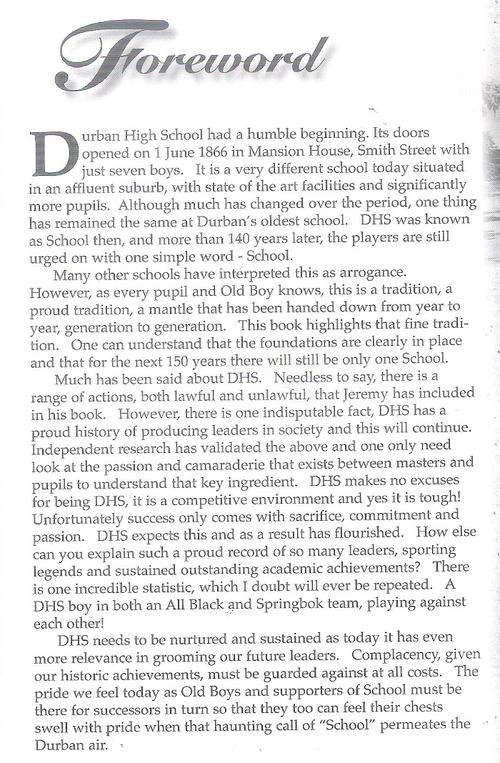 Foreword

Durban High School had a humble beginning. Its doors opened on 1 June 1866 in Mansion House, Smith Street with just seven boys. It is a very different school today situated in an affluent suburb, with state of the art facilities and significantly more pupils. Although much has changed over the period, one thing has remained the same at Durban's oldest school. DHS was known as School then, and more than 140 years later, the players are still urged on with one simple word - School.

Many other schools have interpreted this as arrogance. However, as every pupil and Old Boy knows, this is a tradition, a proud tradition, a mantle that has been handed down from year to year, generation to generation. This book highlights that fine tradition. One can understand that the foundations are clearly in place and that for the next 150 years there will still be only one School.

Much has been said about DHS. Needless to say, there is a range of actions, both lawful and unlawful, that Jeremy has included in his book. However, there is one indisputable fact, DHS has a proud history of producing leaders in society and this will continue. Independent research has validated the above and one only need look at the passion and camaraderie that exists between masters and pupils to understand that key ingredient. DHS makes no excuses for being DHS, it is a competitive environment and yes it is tough! Unfortunately success only comes with sacrifice, commitment and passion. DHS expects this and as a result has flourished. How else can you explain such a proud record of so many leaders, sporting legends and sustained outstanding academic achievements? There is one incredible statistic, which I doubt will ever be repeated. A DHS boy in both an All Black and Springbok team, playing against each other!

DHS needs to be nurtured and sustained as today it has even more relevance in grooming our future leaders. Complacency, given our historic achievements, must be guarded against at all costs. The pride we feel today as Old Boys and supporters of School must be there for successors in turn so that they too can feel their chests swell with pride when that haunting call of "School" permeates the Durban air.